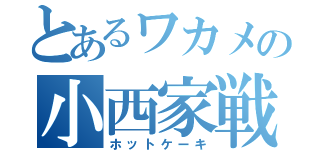 とあるワカメの
小西家戦
ホットケーキ